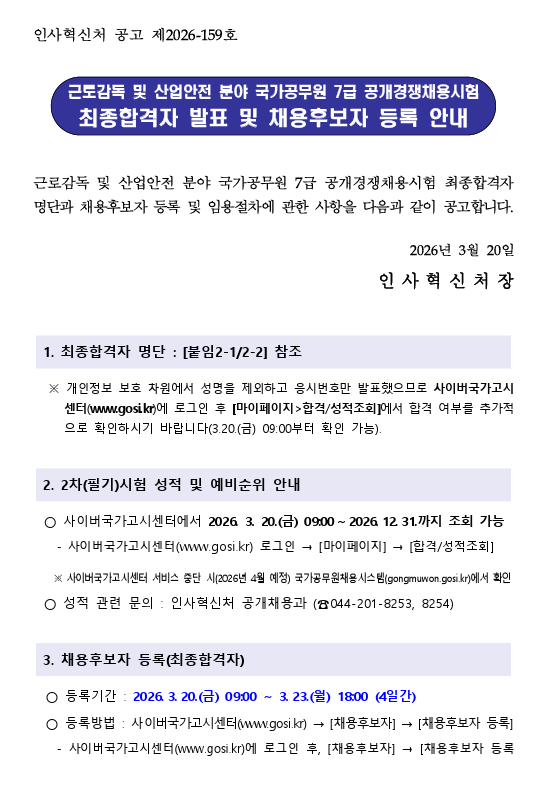 인사혁신처 공고 제2026-159호

근로감독 및 산업안전 분야 국가공무원 7급 공개경쟁채용시험
최종합격자 발표 및 채용후보자 등록 안내

근로감독 및 산업안전 분야 국가공무원 7급 공개경쟁채용시험 최종합격자 명단과 채용후보자 등록 및 임용절차에 관한 사항을 다음과 같이 공고합니다.

2026년 3월 20일

인 사 혁 신 처 장

1. 최종합격자 명단 : [붙임2-1/2-2] 참조

※ 개인정보 보호 차원에서 성명을 제외하고 응시번호만 발표했으므로 사이버국가고시센터(www.gosi.kr)에 로그인 후 [마이페이지>합격/성적조회]에서 합격 여부를 추가적으로 확인하시기 바랍니다(3.20.(금) 09:00부터 확인 가능).

2. 2차(필기)시험 성적 및 예비순위 안내

○ 사이버국가고시센터에서 2026. 3. 20.(금) 09:00 ~ 2026. 12. 31.까지 조회 가능
- 사이버국가고시센터(www.gosi.kr) 로그인 → [마이페이지] → [합격/성적조회]

※ 사이버국가고시센터 서비스 중단 시(2026년 4월 예정) 국가공무원채용시스템(gongmuwon.gosi.kr)에서 확인

○ 성적 관련 문의 : 인사혁신처 공개채용과 (☎044-201-8253, 8254)

3. 채용후보자 등록(최종합격자)

○ 등록기간 : 2026. 3. 20.(금) 09:00 ~ 3. 23.(월) 18:00 (4일간)
○ 등록방법 : 사이버국가고시센터(www.gosi.kr) → [채용후보자] → [채용후보자 등록]
- 사이버국가고시센터(www.gosi.kr)에 로그인 후, [채용후보자] → [채용후보자 등록